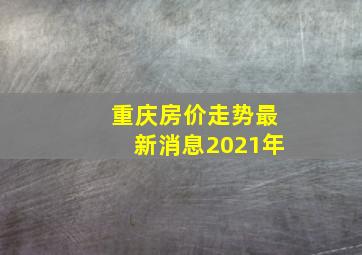 重庆房价走势最新消息2021年